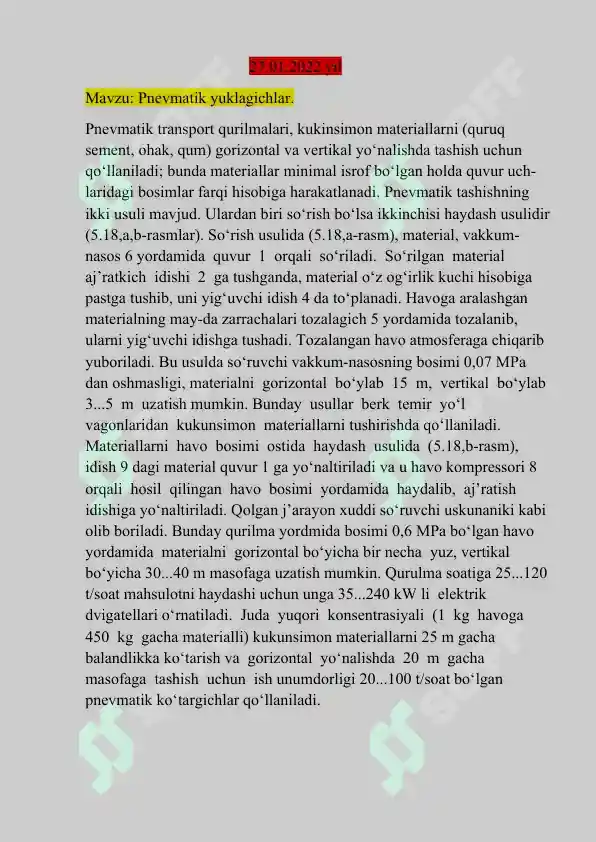 27.01.2022 yil

Mavzu: Pnevmatik yuklagichlar.

Pnevmatik transport qurilmalari, kukinsimon materiallarni (quruq sement, ohak, qum) gorizontal va vertikal yo'nalishda tashish uchun qo'llaniladi; bunda materiallar minimal isrof bo'lgan holda quvur uchlaridagi bosimlar farqi hisobiga harakatlanadi. Pnevmatik tashishning ikki usuli mavjud. Ulardan biri so'rish bo'lsa ikkinchisi haydash usulidir (5.18,a,b-rasmlar). So'rish usulida (5.18,a-rasm), material, vakkum-nasos 6 yordamida quvur 1 orqali so'riladi. So'rilgan material aj'ratkich idishi 2 ga tushganda, material o'z og'irlik kuchi hisobiga pastga tushib, uni yig'uvchi idish 4 da to'planadi. Havoga aralashgan materialning may-da zarrachalari tozalagich 5 yordamida tozalanib, ularni yig'uvchi idishga tushadi. Tozalangan havo atmosferaga chiqarib yuboriladi. Bu usulda so'ruvchi vakkum-nasosning bosimi 0,07 MPa dan oshmasligi, materialni gorizontal bo'ylab 15 m, vertikal bo'ylab 3...5 m uzatish mumkin. Bunday usullar berk temir yo'l vagonlaridan kukunsimon materiallarni tushirishda qo'llaniladi. Materiallarni havo bosimi ostida haydash usulida (5.18,b-rasm), idish 9 dagi material quvur 1 ga yo'naltiriladi va u havo kompressori 8 orqali hosil qilingan havo bosimi yordamida haydalib, aj'ratish idishiga yo'naltiriladi. Qolgan j'arayon xuddi so'ruvchi uskunaniki kabi olib boriladi. Bunday qurilma yordmida bosimi 0,6 MPa bo'lgan havo yordamida materialni gorizontal bo'yicha bir necha yuz, vertikal bo'yicha 30...40 m masofaga uzatish mumkin. Qurulma soatiga 25...120 t/soat mahsulotni haydashi uchun unga 35...240 kW li elektrik dvigatellari o'rnatiladi. Juda yuqori konsentrasiyali (1 kg havoga 450 kg gacha materialli) kukunsimon materiallarni 25 m gacha balandlikka ko'tarish va gorizontal yo'nalishda 20 m gacha masofaga tashish uchun ish unumdorligi 20...100 t/soat bo'lgan pnevmatik ko'targichlar qo'llaniladi.

SOFF